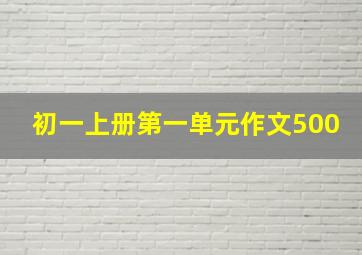 初一上册第一单元作文500